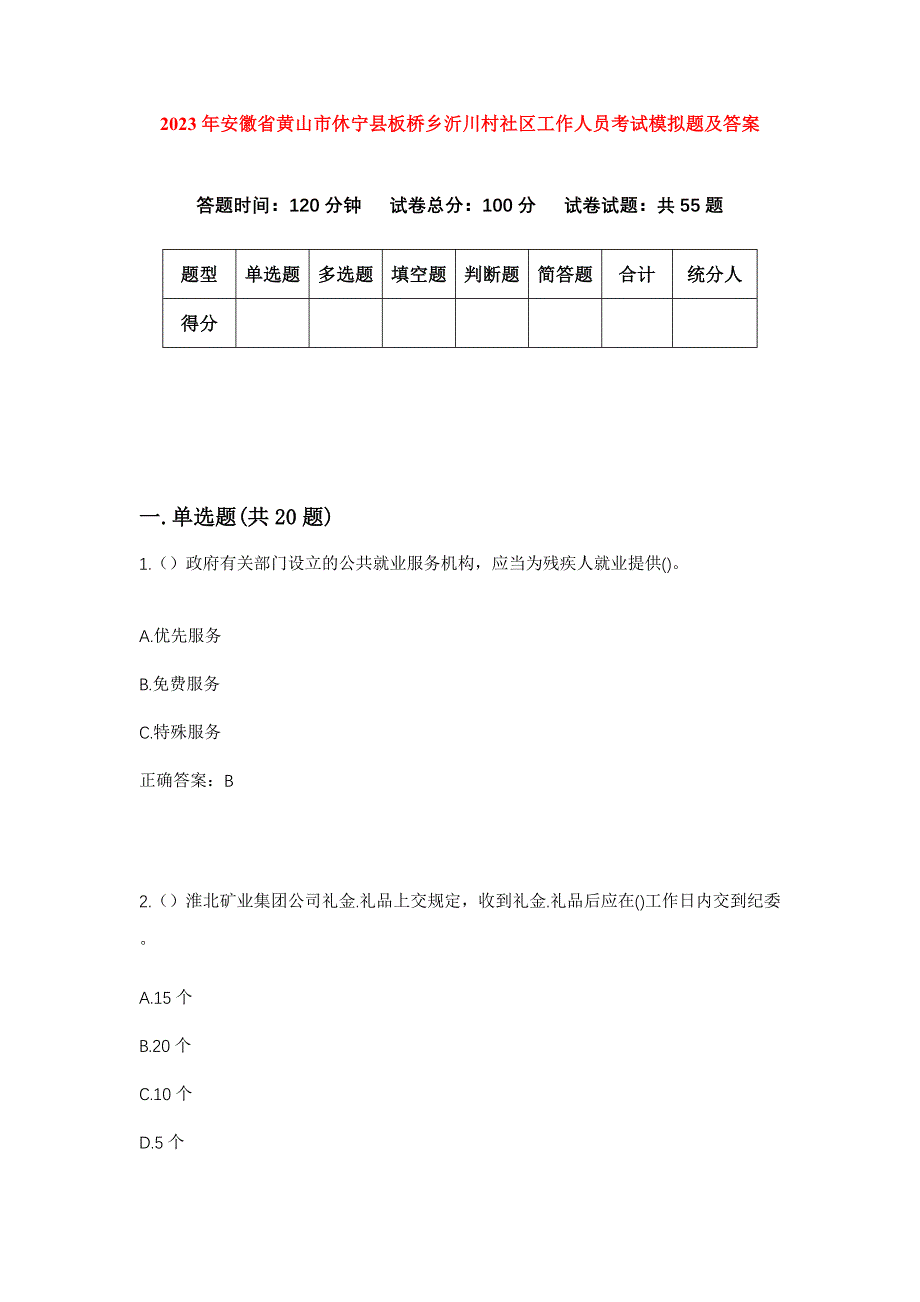 2023年安徽省黄山市休宁县板桥乡沂川村社区工作人员考试模拟题及答案

答题时间：120分钟　试卷总分：100分　试卷试题：共55题

| 题型 | 单选题 | 多选题 | 填空题 | 判断题 | 简答题 | 合计 | 统分人 |
|---|---|---|---|---|---|---|---|
| 得分 |  |  |  |  |  |  |  |

一.单选题(共20题)

1.（）政府有关部门设立的公共就业服务机构，应当为残疾人就业提供()。

A.优先服务

B.免费服务

C.特殊服务

正确答案：B

2.（）淮北矿业集团公司礼金.礼品上交规定，收到礼金.礼品后应在()工作日内交到纪委。

A.15个

B.20个

C.10个

D.5个